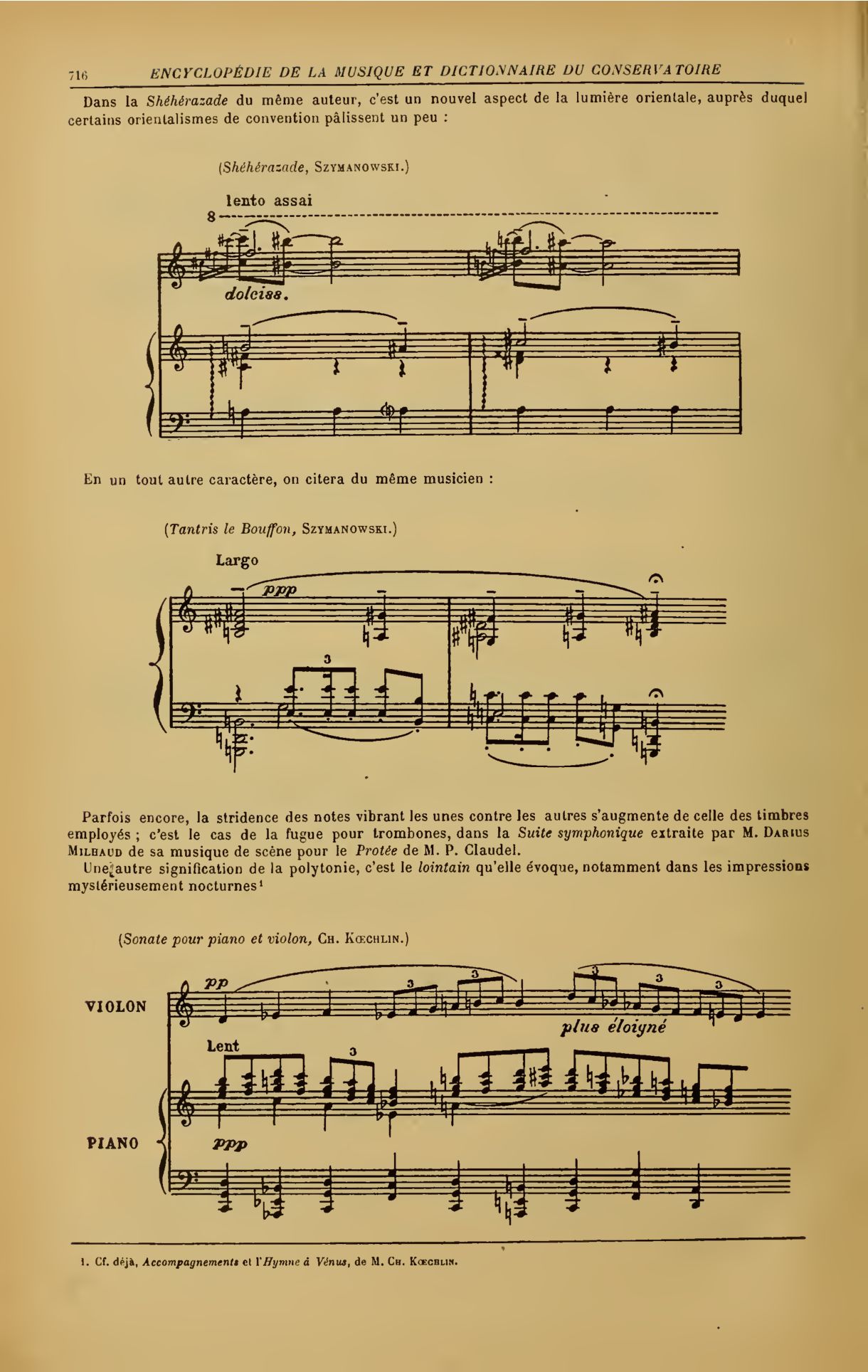 716 ENCYCLOPÉDIE DE LA MUSIQUE ET DICTIONNAIRE DU CONSERVATOIRE

Dans la Shéhérazade du même auteur, c'est un nouvel aspect de la lumière orientale, auprès duquel certains orientalismes de convention pâlissent un peu :

(Shéhérazade, SZYMANOWSKI.)

lento assai
8
dolciss.

En un tout autre caractère, on citera du même musicien :

(Tantris le Bouffon, SZYMANOWSKI.)

Largo
ppp
3

Parfois encore, la stridence des notes vibrant les unes contre les autres s'augmente de celle des timbres employés ; c'est le cas de la fugue pour trombones, dans la Suite symphonique extraite par M. DARIUS MILHAUD de sa musique de scène pour le Protée de M. P. Claudel.

Une autre signification de la polytonie, c'est le lointain qu'elle évoque, notamment dans les impressions mystérieusement nocturnes¹

(Sonate pour piano et violon, CH. KŒCHLIN.)

VIOLON
pp
3
3
3
3
3
plus éloigné
Lent
3
PIANO
ppp

1. Cf. déjà, Accompagnements et l'Hymne à Vénus, de M. CH. KŒCHLIN.